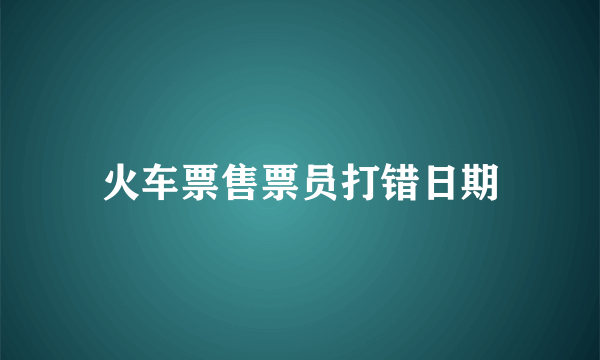 火车票售票员打错日期